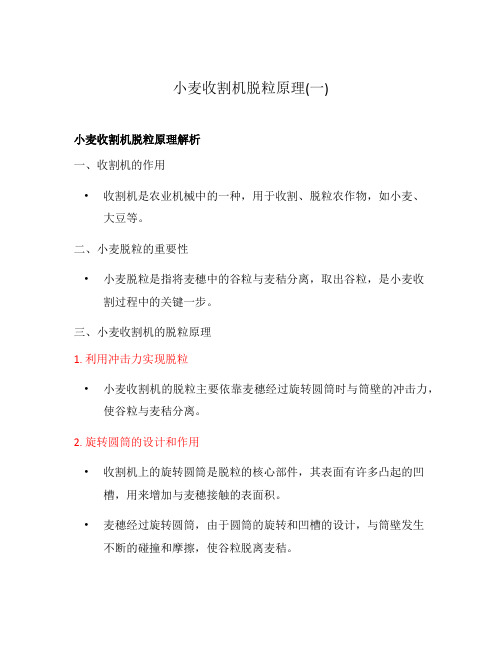 小麦收割机脱粒原理(一)

小麦收割机脱粒原理解析

一、收割机的作用

• 收割机是农业机械中的一种，用于收割、脱粒农作物，如小麦、大豆等。

二、小麦脱粒的重要性

• 小麦脱粒是指将麦穗中的谷粒与麦秸分离，取出谷粒，是小麦收割过程中的关键一步。

三、小麦收割机的脱粒原理

1. 利用冲击力实现脱粒

• 小麦收割机的脱粒主要依靠麦穗经过旋转圆筒时与筒壁的冲击力，使谷粒与麦秸分离。

2. 旋转圆筒的设计和作用

• 收割机上的旋转圆筒是脱粒的核心部件，其表面有许多凸起的凹槽，用来增加与麦穗接触的表面积。

• 麦穗经过旋转圆筒，由于圆筒的旋转和凹槽的设计，与筒壁发生不断的碰撞和摩擦，使谷粒脱离麦秸。